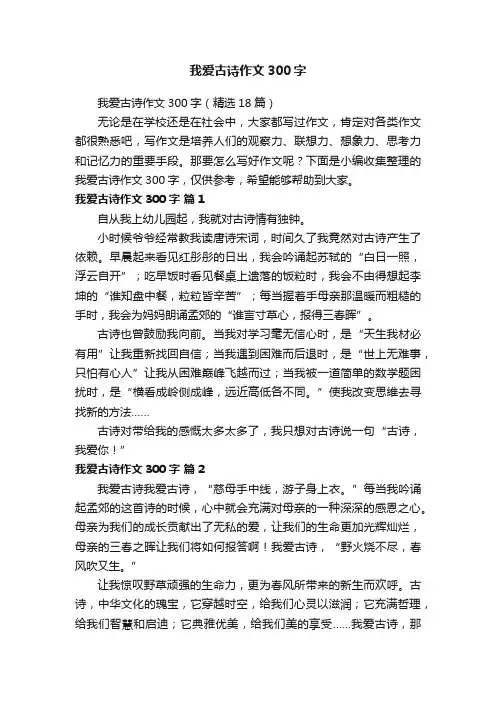 我爱古诗作文 300 字

我爱古诗作文 300 字（精选 18 篇）

无论是在学校还是在社会中，大家都写过作文，肯定对各类作文都很熟悉吧，写作文是培养人们的观察力、联想力、想象力、思考力和记忆力的重要手段。那要怎么写好作文呢？下面是小编收集整理的我爱古诗作文 300 字，仅供参考，希望能够帮助到大家。

我爱古诗作文 300 字 篇 1

自从我上幼儿园起，我就对古诗情有独钟。

小时候爷爷经常教我读唐诗宋词，时间久了我竟然对古诗产生了依赖。早晨起来看见红彤彤的日出，我会吟诵起苏轼的“白日一照，浮云自开”；吃早饭时看见餐桌上遗落的饭粒时，我会不由得想起李坤的“谁知盘中餐，粒粒皆辛苦”；每当握着手母亲那温暖而粗糙的手时，我会为妈妈朗诵孟郊的“谁言寸草心，报得三春晖”。

古诗也曾鼓励我向前。当我对学习毫无信心时，是“天生我材必有用”让我重新找回自信；当我遇到困难而后退时，是“世上无难事，只怕有心人”让我从困难巅峰飞越而过；当我被一道简单的数学题困扰时，是“横看成岭侧成峰，远近高低各不同。”使我改变思维去寻找新的方法……

古诗对带给我的感慨太多太多了，我只想对古诗说一句“古诗，我爱你！”

我爱古诗作文 300 字 篇 2

我爱古诗我爱古诗，“慈母手中线，游子身上衣。”每当我吟诵起孟郊的这首诗的时候，心中就会充满对母亲的一种深深的感恩之心。母亲为我们的成长贡献出了无私的爱，让我们的生命更加光辉灿烂，母亲的三春之晖让我们将如何报答啊！我爱古诗，“野火烧不尽，春风吹又生。”

让我惊叹野草顽强的生命力，更为春风所带来的新生而欢呼。古诗，中华文化的瑰宝，它穿越时空，给我们心灵以滋润；它充满哲理，给我们智慧和启迪；它典雅优美，给我们美的享受……我爱古诗，那